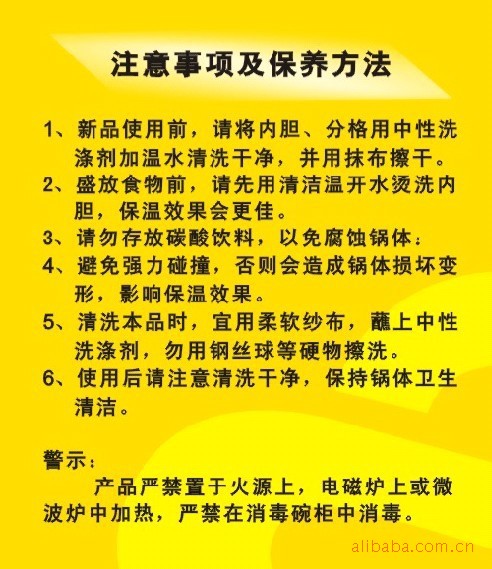 注意事项及保养方法

1、新品使用前，请将内胆、分格用中性洗涤剂加温水清洗干净，并用抹布擦干。

2、盛放食物前，请先用清洁温开水烫洗内胆，保温效果会更佳。

3、请勿存放碳酸饮料，以免腐蚀锅体：

4、避免强力碰撞，否则会造成锅体损坏变形，影响保温效果。

5、清洗本品时，宜用柔软纱布，蘸上中性洗涤剂，勿用钢丝球等硬物擦洗。

6、使用后请注意清洗干净，保持锅体卫生清洁。

警示：

产品严禁置于火源上，电磁炉上或微波炉中加热，严禁在消毒碗柜中消毒。

alibaba.com.cn